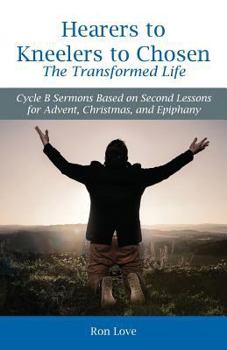 Hearers to Kneelers to Chosen
The Transformed Life

Cycle B Sermons Based on Second Lessons for Advent, Christmas, and Epiphany

Ron Love